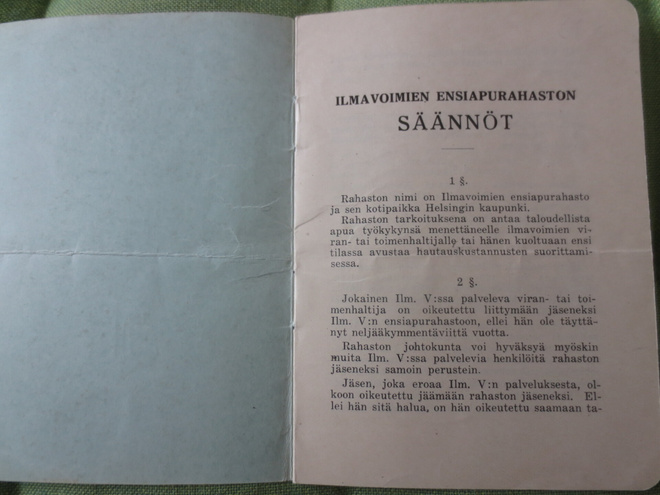 ILMAVOIMIEN ENSIAPURAHASTON

SÄÄNNÖT

1 §.

Rahaston nimi on Ilmavoimien ensiapurahasto ja sen kotipaikka Helsingin kaupunki.

Rahaston tarkoituksena on antaa taloudellista apua työkykynsä menettäneelle ilmavoimien viran- tai toimenhaltijalle tai hänen kuoltuaan ensi tilassa avustaa hautauskustannusten suorittamisessa.

2 §.

Jokainen Ilm. V:ssa palveleva viran- tai toimenhaltija on oikeutettu liittymään jäseneksi Ilm. V:n ensiapurahastoon, ellei hän ole täyttänyt neljääkymmentäviittä vuotta.

Rahaston johtokunta voi hyväksyä myöskin muita Ilm. V:ssa palvelevia henkilöitä rahaston jäseneksi samoin perustein.

Jäsen, joka eroaa Ilm. V:n palveluksesta, olkoon oikeutettu jäämään rahaston jäseneksi. Ellei hän sitä halua, on hän oikeutettu saamaan ta-